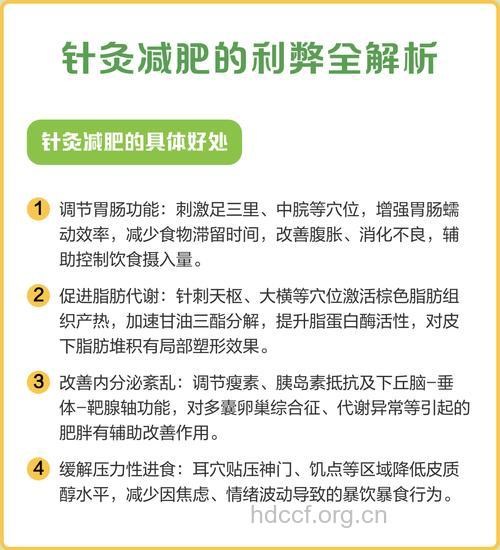 针灸减肥的利弊全解析

针灸减肥的具体好处

1 调节胃肠功能：刺激足三里、中脘等穴位，增强胃肠蠕动效率，减少食物滞留时间，改善腹胀、消化不良，辅助控制饮食摄入量。

2 促进脂肪代谢：针刺天枢、大横等穴位激活棕色脂肪组织产热，加速甘油三酯分解，提升脂蛋白酶活性，对皮下脂肪堆积有局部塑形效果。

3 改善内分泌紊乱：调节瘦素、胰岛素抵抗及下丘脑-垂体-靶腺轴功能，对多囊卵巢综合征、代谢异常等引起的肥胖有辅助改善作用。

4 缓解压力性进食：耳穴贴压神门、饥点等区域降低皮质醇水平，减少因焦虑、情绪波动导致的暴饮暴食行为。

hdccf.org.cn